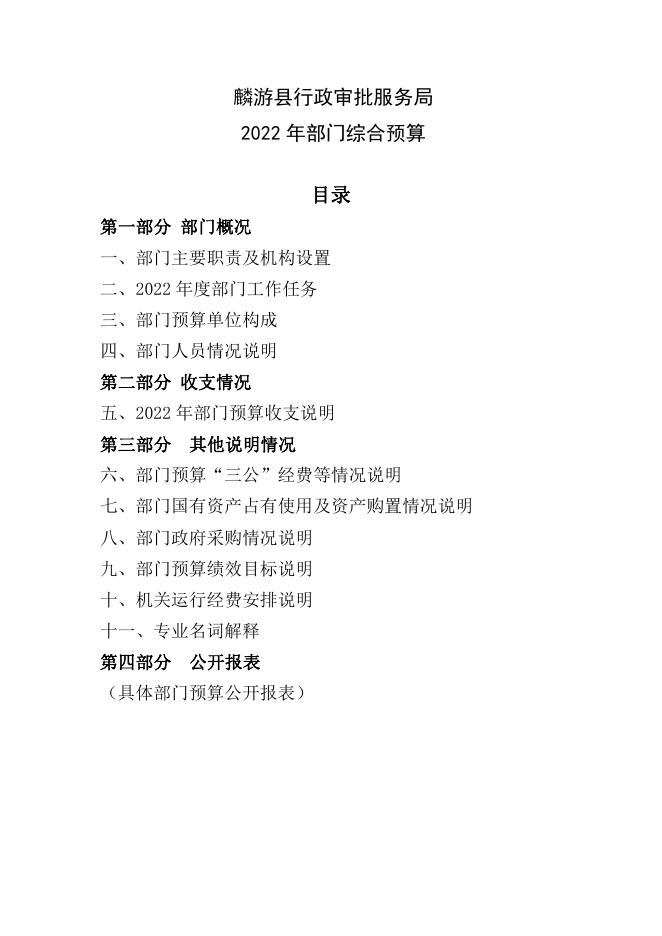 麟游县行政审批服务局
2022 年部门综合预算

目录

第一部分 部门概况

一、部门主要职责及机构设置

二、2022 年度部门工作任务

三、部门预算单位构成

四、部门人员情况说明

第二部分 收支情况

五、2022 年部门预算收支说明

第三部分 其他说明情况

六、部门预算“三公”经费等情况说明

七、部门国有资产占有使用及资产购置情况说明

八、部门政府采购情况说明

九、部门预算绩效目标说明

十、机关运行经费安排说明

十一、专业名词解释

第四部分 公开报表

（具体部门预算公开报表）